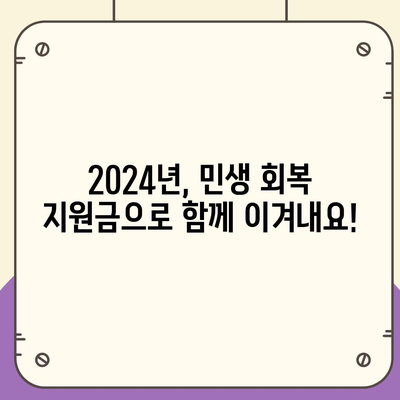 2024년, 민생 회복 지원금으로 함께 이겨내요!